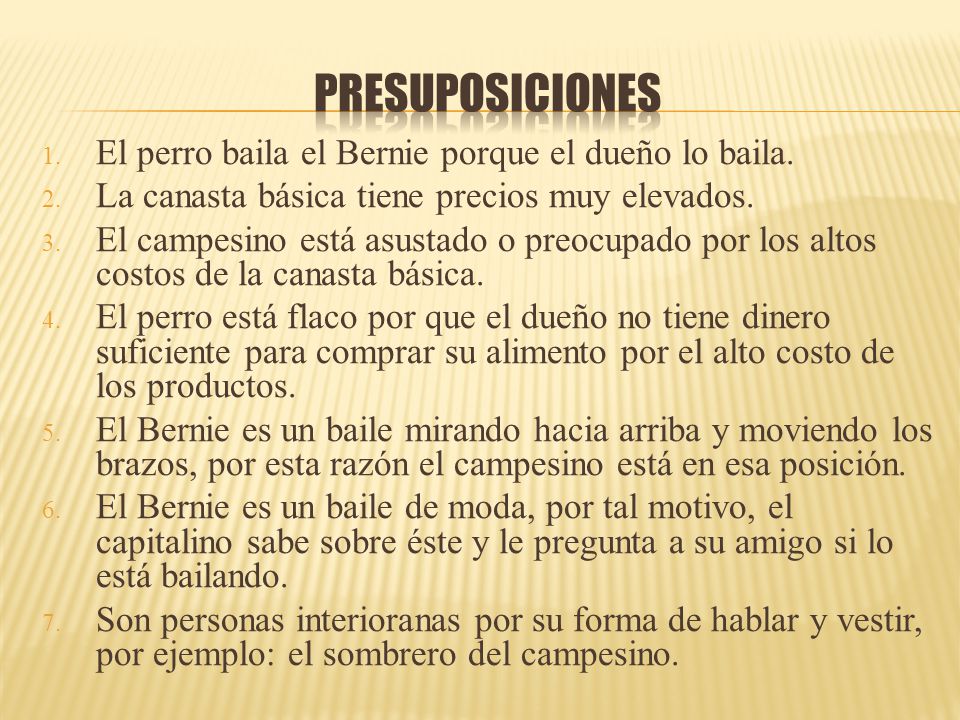 PRESUPOSICIONES

1. El perro baila el Bernie porque el dueño lo baila.
2. La canasta básica tiene precios muy elevados.
3. El campesino está asustado o preocupado por los altos costos de la canasta básica.
4. El perro está flaco por que el dueño no tiene dinero suficiente para comprar su alimento por el alto costo de los productos.
5. El Bernie es un baile mirando hacia arriba y moviendo los brazos, por esta razón el campesino está en esa posición.
6. El Bernie es un baile de moda, por tal motivo, el capitalino sabe sobre éste y le pregunta a su amigo si lo está bailando.
7. Son personas interioranas por su forma de hablar y vestir, por ejemplo: el sombrero del campesino.